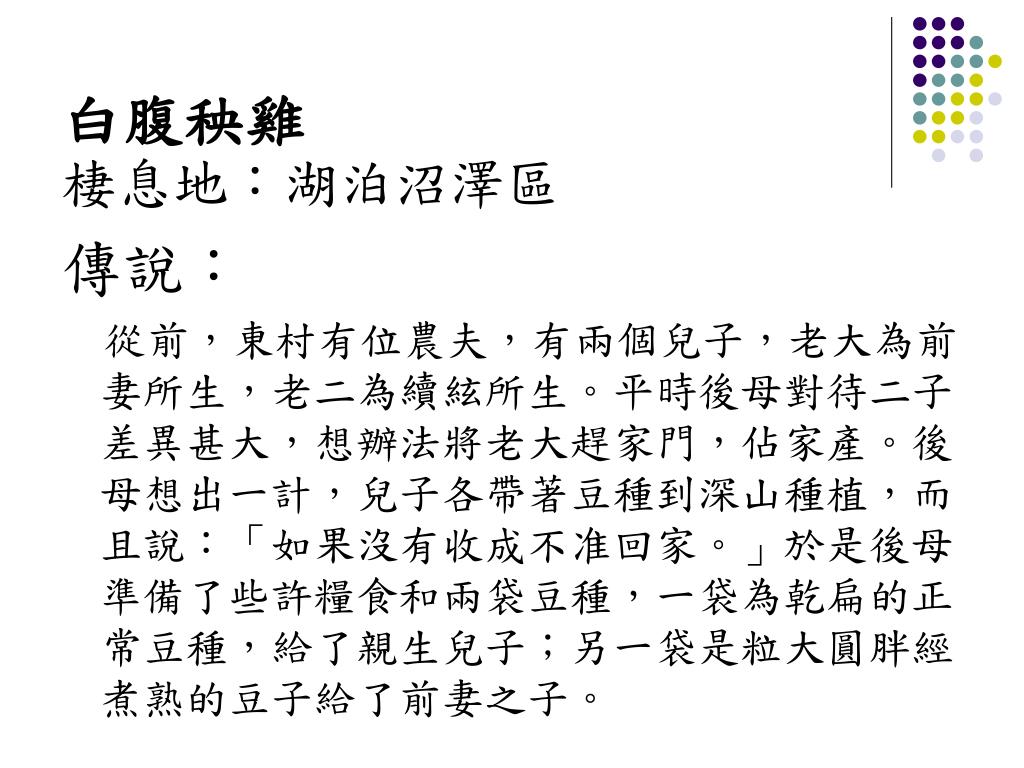 白腹秧雞
棲息地：湖泊沼澤區

傳說：

從前，東村有位農夫，有兩個兒子，老大為前妻所生，老二為續絃所生。平時後母對待二子差異甚大，想辦法將老大趕家門，佔家產。後母想出一計，兒子各帶著豆種到深山種植，而且說：「如果沒有收成不准回家。」於是後母準備了些許糧食和兩袋豆種，一袋為乾扁的正常豆種，給了親生兒子；另一袋是粒大圓胖經煮熟的豆子給了前妻之子。